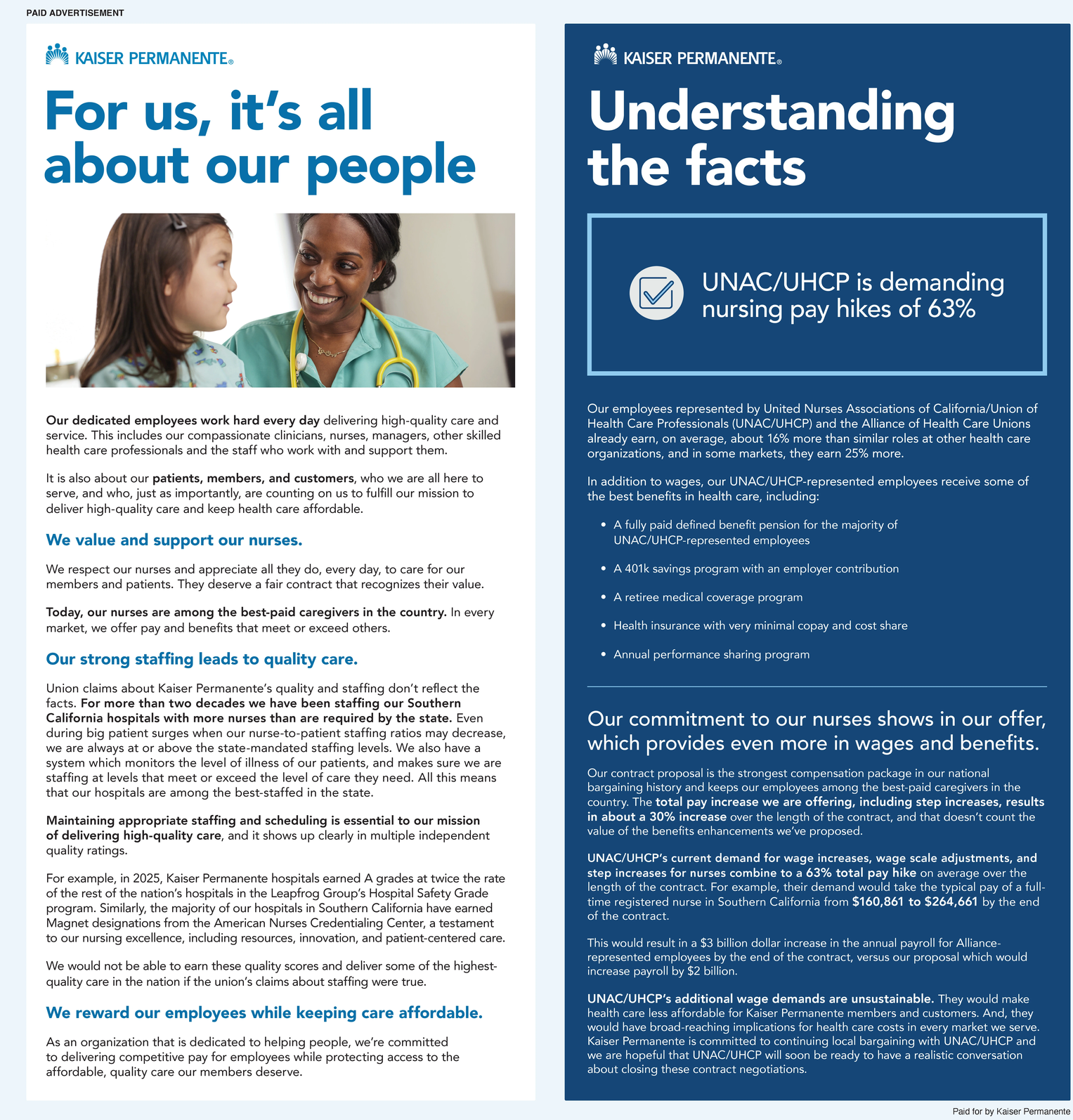 PAID ADVERTISEMENT

KAISER PERMANENTE®

For us, it's all about our people

Our dedicated employees work hard every day delivering high-quality care and service. This includes our compassionate clinicians, nurses, managers, other skilled health care professionals and the staff who work with and support them.

It is also about our patients, members, and customers, who we are all here to serve, and who, just as importantly, are counting on us to fulfill our mission to deliver high-quality care and keep health care affordable.

We value and support our nurses.

We respect our nurses and appreciate all they do, every day, to care for our members and patients. They deserve a fair contract that recognizes their value.

Today, our nurses are among the best-paid caregivers in the country. In every market, we offer pay and benefits that meet or exceed others.

Our strong staffing leads to quality care.

Union claims about Kaiser Permanente's quality and staffing don't reflect the facts. For more than two decades we have been staffing our Southern California hospitals with more nurses than are required by the state. Even during big patient surges when our nurse-to-patient staffing ratios may decrease, we are always at or above the state-mandated staffing levels. We also have a system which monitors the level of illness of our patients, and makes sure we are staffing at levels that meet or exceed the level of care they need. All this means that our hospitals are among the best-staffed in the state.

Maintaining appropriate staffing and scheduling is essential to our mission of delivering high-quality care, and it shows up clearly in multiple independent quality ratings.

For example, in 2025, Kaiser Permanente hospitals earned A grades at twice the rate of the rest of the nation's hospitals in the Leapfrog Group's Hospital Safety Grade program. Similarly, the majority of our hospitals in Southern California have earned Magnet designations from the American Nurses Credentialing Center, a testament to our nursing excellence, including resources, innovation, and patient-centered care.

We would not be able to earn these quality scores and deliver some of the highest-quality care in the nation if the union's claims about staffing were true.

We reward our employees while keeping care affordable.

As an organization that is dedicated to helping people, we're committed to delivering competitive pay for employees while protecting access to the affordable, quality care our members deserve.

KAISER PERMANENTE®

Understanding the facts

UNAC/UHCP is demanding nursing pay hikes of 63%

Our employees represented by United Nurses Associations of California/Union of Health Care Professionals (UNAC/UHCP) and the Alliance of Health Care Unions already earn, on average, about 16% more than similar roles at other health care organizations, and in some markets, they earn 25% more.

In addition to wages, our UNAC/UHCP-represented employees receive some of the best benefits in health care, including:

• A fully paid defined benefit pension for the majority of UNAC/UHCP-represented employees
• A 401k savings program with an employer contribution
• A retiree medical coverage program
• Health insurance with very minimal copay and cost share
• Annual performance sharing program

Our commitment to our nurses shows in our offer, which provides even more in wages and benefits.

Our contract proposal is the strongest compensation package in our national bargaining history and keeps our employees among the best-paid caregivers in the country. The total pay increase we are offering, including step increases, results in about a 30% increase over the length of the contract, and that doesn't count the value of the benefits enhancements we've proposed.

UNAC/UHCP's current demand for wage increases, wage scale adjustments, and step increases for nurses combine to a 63% total pay hike on average over the length of the contract. For example, their demand would take the typical pay of a full-time registered nurse in Southern California from $160,861 to $264,661 by the end of the contract.

This would result in a $3 billion dollar increase in the annual payroll for Alliance-represented employees by the end of the contract, versus our proposal which would increase payroll by $2 billion.

UNAC/UHCP's additional wage demands are unsustainable. They would make health care less affordable for Kaiser Permanente members and customers. And, they would have broad-reaching implications for health care costs in every market we serve. Kaiser Permanente is committed to continuing local bargaining with UNAC/UHCP and we are hopeful that UNAC/UHCP will soon be ready to have a realistic conversation about closing these contract negotiations.

Paid for by Kaiser Permanente